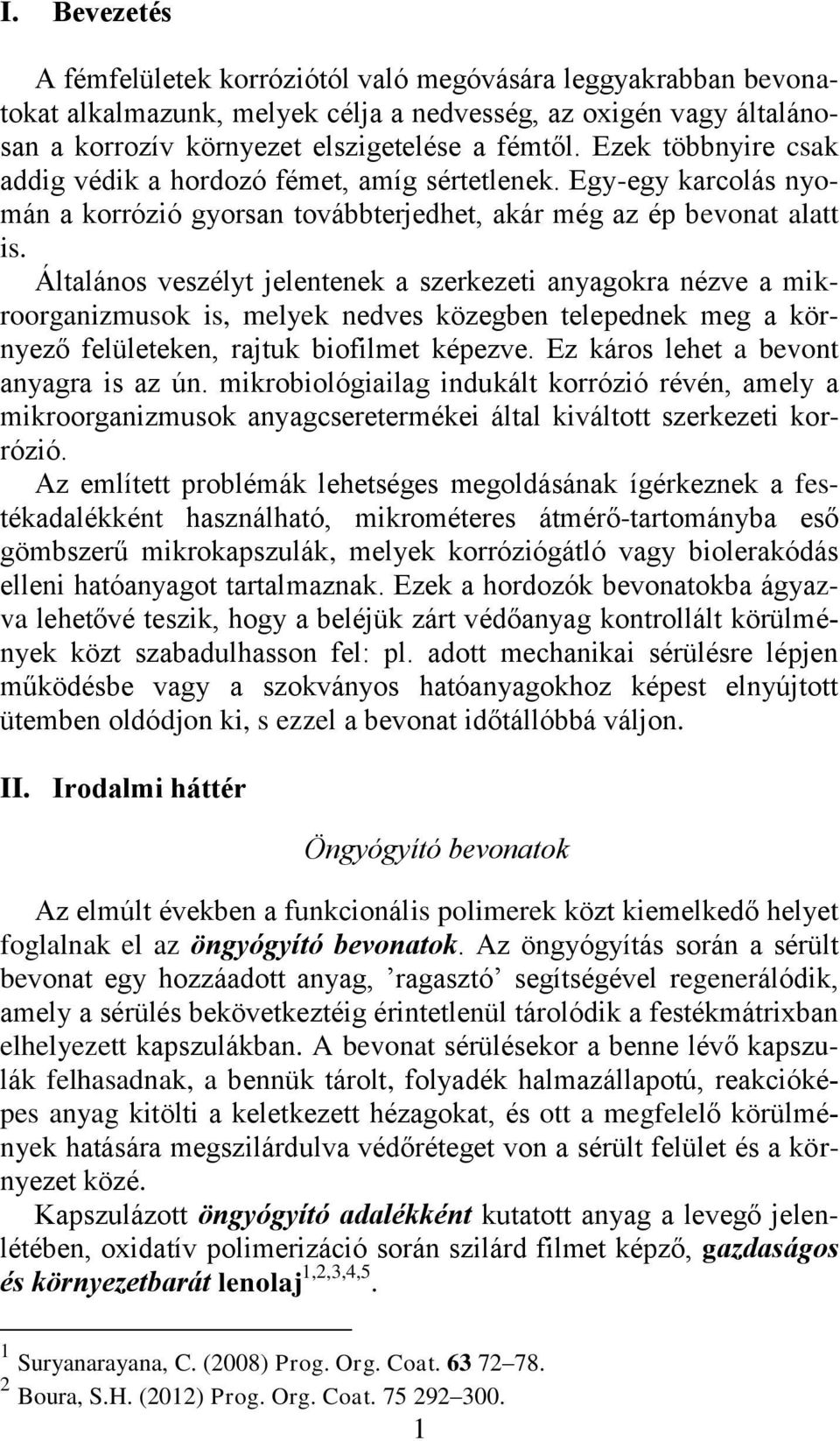 I. Bevezetés

A fémfelületek korróziótól való megóvására leggyakrabban bevonatokat alkalmazunk, melyek célja a nedvesség, az oxigén vagy általánosan a korrozív környezet elszigetelése a fémtől. Ezek többnyire csak addig védik a hordozó fémet, amíg sértetlenek. Egy-egy karcolás nyomán a korrózió gyorsan továbbterjedhet, akár még az ép bevonat alatt is.

Általános veszélyt jelentenek a szerkezeti anyagokra nézve a mikroorganizmusok is, melyek nedves közegben telepednek meg a környező felületeken, rajtuk biofilmet képezve. Ez káros lehet a bevont anyagra is az ún. mikrobiológiailag indukált korrózió révén, amely a mikroorganizmusok anyagcseretermékei által kiváltott szerkezeti korrózió.

Az említett problémák lehetséges megoldásának ígérkeznek a festékadalékként használható, mikrométeres átmérő-tartományba eső gömbszerű mikrokapszulák, melyek korróziógátló vagy biolerakódás elleni hatóanyagot tartalmaznak. Ezek a hordozók bevonatokba ágyazva lehetővé teszik, hogy a beléjük zárt védőanyag kontrollált körülmények közt szabadulhasson fel: pl. adott mechanikai sérülésre lépjen működésbe vagy a szokványos hatóanyagokhoz képest elnyújtott ütemben oldódjon ki, s ezzel a bevonat időtállóbbá váljon.

II. Irodalmi háttér

Öngyógyító bevonatok

Az elmúlt években a funkcionális polimerek közt kiemelkedő helyet foglalnak el az öngyógyító bevonatok. Az öngyógyítás során a sérült bevonat egy hozzáadott anyag, ’ragasztó’ segítségével regenerálódik, amely a sérülés bekövetkeztéig érintetlenül tárolódik a festékmátrixban elhelyezett kapszulákban. A bevonat sérülésekor a benne lévő kapszulák felhasadnak, a bennük tárolt, folyadék halmazállapotú, reakcióképes anyag kitölti a keletkezett hézagokat, és ott a megfelelő körülmények hatására megszilárdulva védőréteget von a sérült felület és a környezet közé.

Kapszulázott öngyógyító adalékként kutatott anyag a levegő jelenlétében, oxidatív polimerizáció során szilárd filmet képző, gazdaságos és környezetbarát lenolaj$^{1,2,3,4,5}$.

$^1$ Suryanarayana, C. (2008) Prog. Org. Coat. 63 72–78.
$^2$ Boura, S.H. (2012) Prog. Org. Coat. 75 292–300.

1